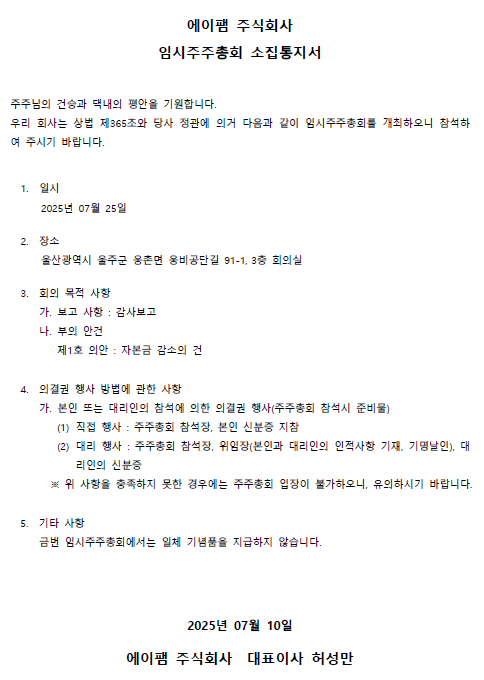 에이팸 주식회사
임시주주총회 소집통지서

주주님의 건승과 댁내의 평안을 기원합니다.
우리 회사는 상법 제365조와 당사 정관에 의거 다음과 같이 임시주주총회를 개최하오니 참석하여 주시기 바랍니다.

1. 일시
2025년 07월 25일

2. 장소
울산광역시 울주군 웅촌면 웅비공단길 91-1, 3층 회의실

3. 회의 목적 사항
가. 보고 사항 : 감사보고
나. 부의 안건
제1호 의안 : 자본금 감소의 건

4. 의결권 행사 방법에 관한 사항
가. 본인 또는 대리인의 참석에 의한 의결권 행사(주주총회 참석시 준비물)
(1) 직접 행사 : 주주총회 참석장, 본인 신분증 지참
(2) 대리 행사 : 주주총회 참석장, 위임장(본인과 대리인의 인적사항 기재, 기명날인), 대리인의 신분증
※ 위 사항을 충족하지 못한 경우에는 주주총회 입장이 불가하오니, 유의하시기 바랍니다.

5. 기타 사항
금번 임시주주총회에서는 일체 기념품을 지급하지 않습니다.

2025년 07월 10일

에이팸 주식회사 대표이사 허성만